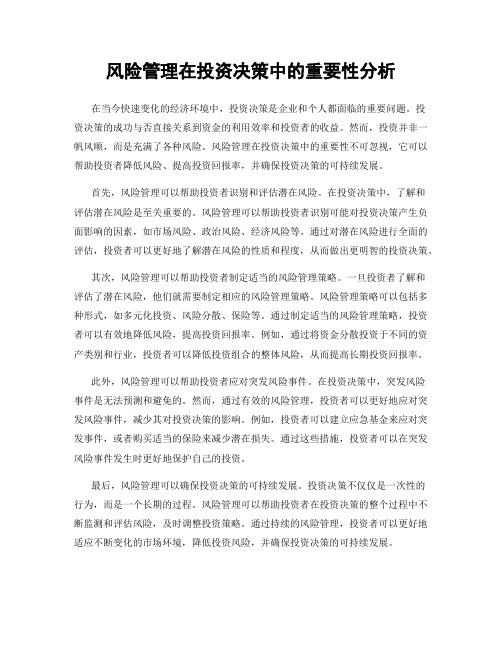 风险管理在投资决策中的重要性分析

在当今快速变化的经济环境中，投资决策是企业和个人都面临的重要问题。投资决策的成功与否直接关系到资金的利用效率和投资者的收益。然而，投资并非一帆风顺，而是充满了各种风险。风险管理在投资决策中的重要性不可忽视，它可以帮助投资者降低风险、提高投资回报率，并确保投资决策的可持续发展。

首先，风险管理可以帮助投资者识别和评估潜在风险。在投资决策中，了解和评估潜在风险是至关重要的。风险管理可以帮助投资者识别可能对投资决策产生负面影响的因素，如市场风险、政治风险、经济风险等。通过对潜在风险进行全面的评估，投资者可以更好地了解潜在风险的性质和程度，从而做出更明智的投资决策。

其次，风险管理可以帮助投资者制定适当的风险管理策略。一旦投资者了解和评估了潜在风险，他们就需要制定相应的风险管理策略。风险管理策略可以包括多种形式，如多元化投资、风险分散、保险等。通过制定适当的风险管理策略，投资者可以有效地降低风险，提高投资回报率。例如，通过将资金分散投资于不同的资产类别和行业，投资者可以降低投资组合的整体风险，从而提高长期投资回报率。

此外，风险管理可以帮助投资者应对突发风险事件。在投资决策中，突发风险事件是无法预测和避免的。然而，通过有效的风险管理，投资者可以更好地应对突发风险事件，减少其对投资决策的影响。例如，投资者可以建立应急基金来应对突发事件，或者购买适当的保险来减少潜在损失。通过这些措施，投资者可以在突发风险事件发生时更好地保护自己的投资。

最后，风险管理可以确保投资决策的可持续发展。投资决策不仅仅是一次性的行为，而是一个长期的过程。风险管理可以帮助投资者在投资决策的整个过程中不断监测和评估风险，及时调整投资策略。通过持续的风险管理，投资者可以更好地适应不断变化的市场环境，降低投资风险，并确保投资决策的可持续发展。